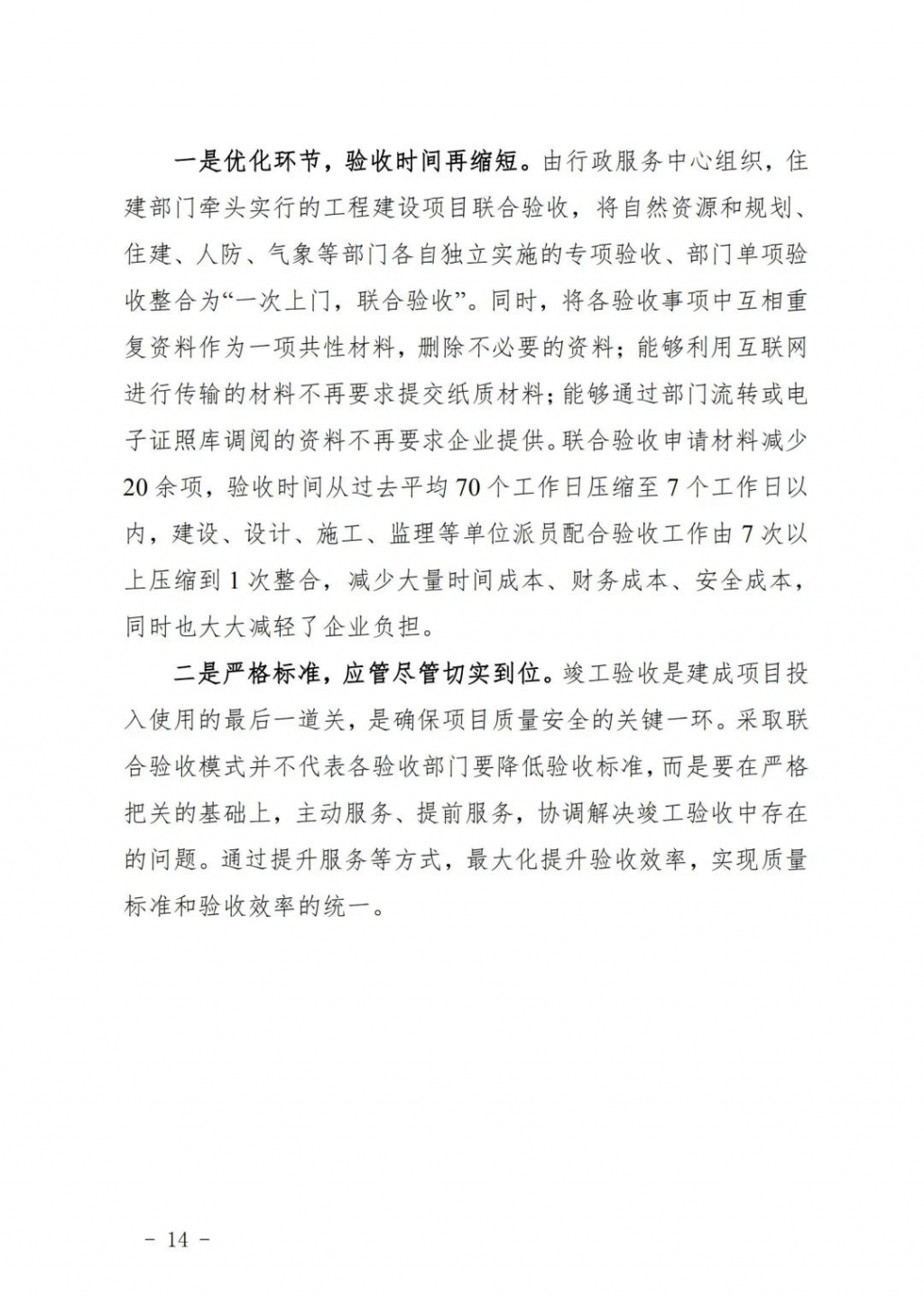 一是优化环节，验收时间再缩短。由行政服务中心组织，住建部门牵头实行的工程建设项目联合验收，将自然资源和规划、住建、人防、气象等部门各自独立实施的专项验收、部门单项验收整合为“一次上门，联合验收”。同时，将各验收事项中互相重复资料作为一项共性材料，删除不必要的资料；能够利用互联网进行传输的材料不再要求提交纸质材料；能够通过部门流转或电子证照库调阅的资料不再要求企业提供。联合验收申请材料减少20余项，验收时间从过去平均70个工作日压缩至7个工作日以内，建设、设计、施工、监理等单位派员配合验收工作由7次以上压缩到1次整合，减少大量时间成本、财务成本、安全成本，同时也大大减轻了企业负担。

二是严格标准，应管尽管切实到位。竣工验收是建成项目投入使用的最后一道关，是确保项目质量安全的关键一环。采取联合验收模式并不代表各验收部门要降低验收标准，而是要在严格把关的基础上，主动服务、提前服务，协调解决竣工验收中存在的问题。通过提升服务等方式，最大化提升验收效率，实现质量标准和验收效率的统一。

－ 14 －